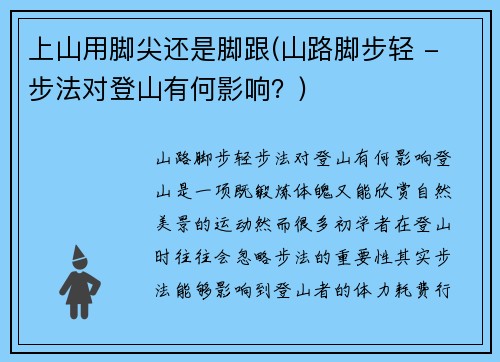 上山用脚尖还是脚跟(山路脚步轻 - 步法对登山有何影响？)

山路脚步轻步法对登山有何影响登山是一项既锻炼体魄又能欣赏自然美景的运动然而很多初学者在登山时往往会忽略步法的重要性其实步法能够影响到登山者的体力耗费行